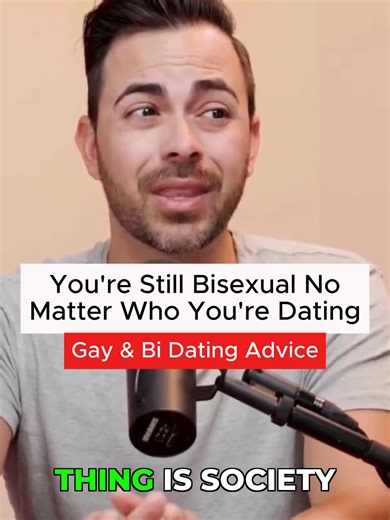 You're Still Bisexual No Matter Who You're Dating

Gay & Bi Dating Advice

THING IS SOCIETY